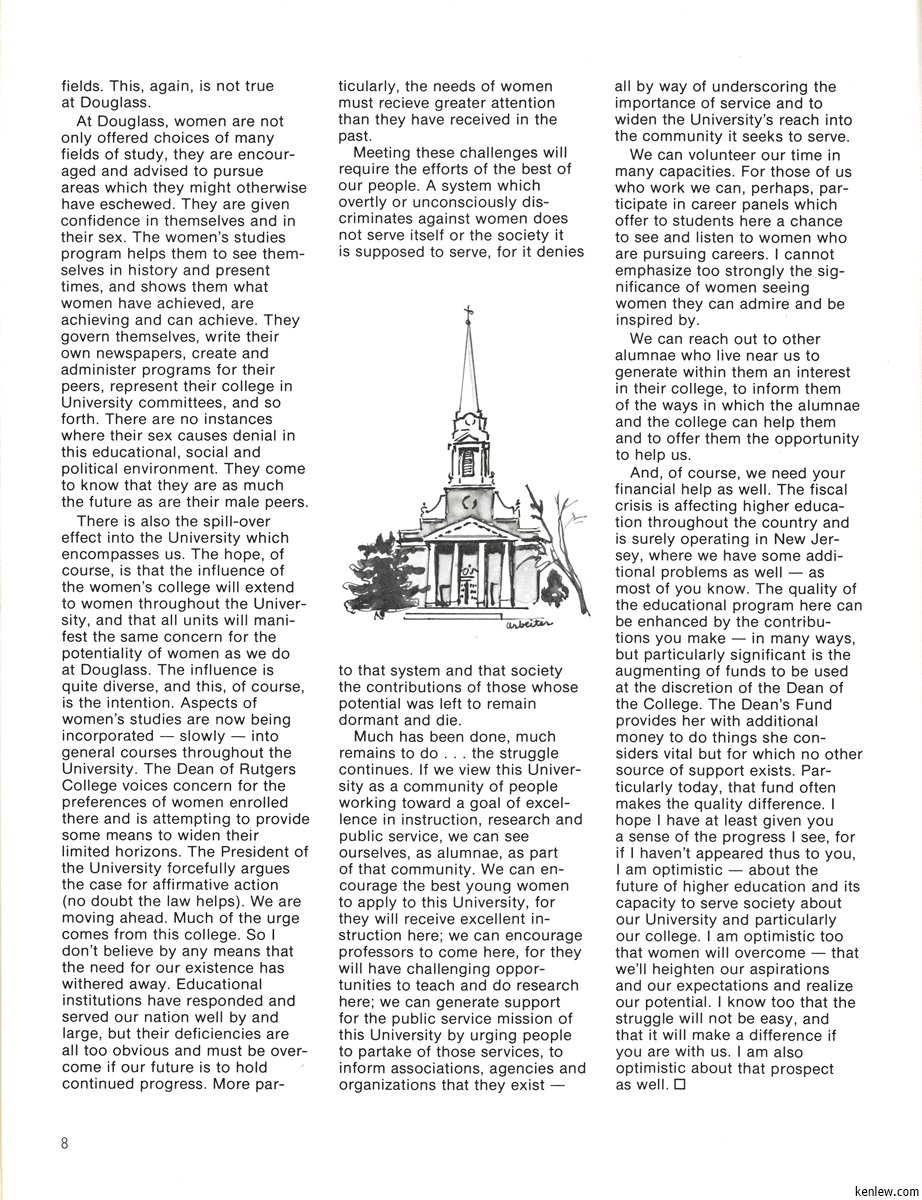 fields. This, again, is not true at Douglass.

At Douglass, women are not only offered choices of many fields of study, they are encouraged and advised to pursue areas which they might otherwise have eschewed. They are given confidence in themselves and in their sex. The women's studies program helps them to see themselves in history and present times, and shows them what women have achieved, are achieving and can achieve. They govern themselves, write their own newspapers, create and administer programs for their peers, represent their college in University committees, and so forth. There are no instances where their sex causes denial in this educational, social and political environment. They come to know that they are as much the future as are their male peers.

There is also the spill-over effect into the University which encompasses us. The hope, of course, is that the influence of the women's college will extend to women throughout the University, and that all units will manifest the same concern for the potentiality of women as we do at Douglass. The influence is quite diverse, and this, of course, is the intention. Aspects of women's studies are now being incorporated — slowly — into general courses throughout the University. The Dean of Rutgers College voices concern for the preferences of women enrolled there and is attempting to provide some means to widen their limited horizons. The President of the University forcefully argues the case for affirmative action (no doubt the law helps). We are moving ahead. Much of the urge comes from this college. So I don't believe by any means that the need for our existence has withered away. Educational institutions have responded and served our nation well by and large, but their deficiencies are all too obvious and must be overcome if our future is to hold continued progress. More particularly, the needs of women must recieve greater attention than they have received in the past.

Meeting these challenges will require the efforts of the best of our people. A system which overtly or unconsciously discriminates against women does not serve itself or the society it is supposed to serve, for it denies

arbeiter

to that system and that society the contributions of those whose potential was left to remain dormant and die.

Much has been done, much remains to do . . . the struggle continues. If we view this University as a community of people working toward a goal of excellence in instruction, research and public service, we can see ourselves, as alumnae, as part of that community. We can encourage the best young women to apply to this University, for they will receive excellent instruction here; we can encourage professors to come here, for they will have challenging opportunities to teach and do research here; we can generate support for the public service mission of this University by urging people to partake of those services, to inform associations, agencies and organizations that they exist — all by way of underscoring the importance of service and to widen the University's reach into the community it seeks to serve.

We can volunteer our time in many capacities. For those of us who work we can, perhaps, participate in career panels which offer to students here a chance to see and listen to women who are pursuing careers. I cannot emphasize too strongly the significance of women seeing women they can admire and be inspired by.

We can reach out to other alumnae who live near us to generate within them an interest in their college, to inform them of the ways in which the alumnae and the college can help them and to offer them the opportunity to help us.

And, of course, we need your financial help as well. The fiscal crisis is affecting higher education throughout the country and is surely operating in New Jersey, where we have some additional problems as well — as most of you know. The quality of the educational program here can be enhanced by the contributions you make — in many ways, but particularly significant is the augmenting of funds to be used at the discretion of the Dean of the College. The Dean's Fund provides her with additional money to do things she considers vital but for which no other source of support exists. Particularly today, that fund often makes the quality difference. I hope I have at least given you a sense of the progress I see, for if I haven't appeared thus to you, I am optimistic — about the future of higher education and its capacity to serve society about our University and particularly our college. I am optimistic too that women will overcome — that we'll heighten our aspirations and our expectations and realize our potential. I know too that the struggle will not be easy, and that it will make a difference if you are with us. I am also optimistic about that prospect as well. □

8

kenlew.com